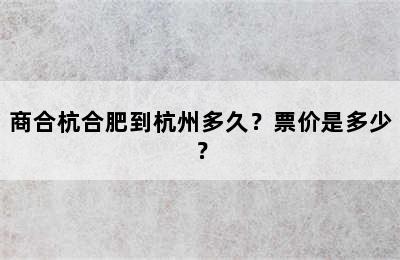 商合杭合肥到杭州多久？票价是多少？